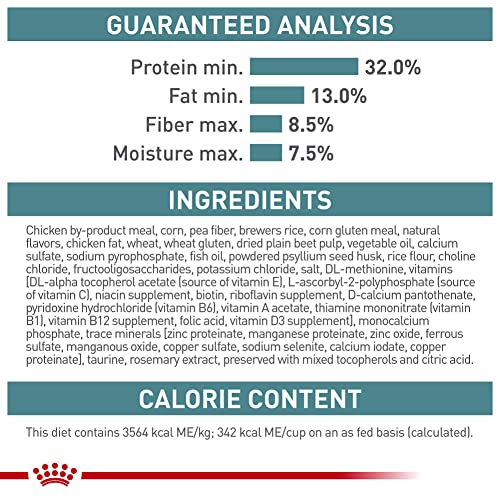 GUARANTEED ANALYSIS

Protein min. 32.0%
Fat min. 13.0%
Fiber max. 8.5%
Moisture max. 7.5%

INGREDIENTS

Chicken by-product meal, corn, pea fiber, brewers rice, corn gluten meal, natural flavors, chicken fat, wheat, wheat gluten, dried plain beet pulp, vegetable oil, calcium sulfate, sodium pyrophosphate, fish oil, powdered psyllium seed husk, rice flour, choline chloride, fructooligosaccharides, potassium chloride, salt, DL-methionine, vitamins [DL-alpha tocopherol acetate (source of vitamin E), L-ascorbyl-2-polyphosphate (source of vitamin C), niacin supplement, biotin, riboflavin supplement, D-calcium pantothenate, pyridoxine hydrochloride (vitamin B6), vitamin A acetate, thiamine mononitrate (vitamin B1), vitamin B12 supplement, folic acid, vitamin D3 supplement], monocalcium phosphate, trace minerals [zinc proteinate, manganese proteinate, zinc oxide, ferrous sulfate, manganous oxide, copper sulfate, sodium selenite, calcium iodate, copper proteinate], taurine, rosemary extract, preserved with mixed tocopherols and citric acid.

CALORIE CONTENT

This diet contains 3564 kcal ME/kg; 342 kcal ME/cup on an as fed basis (calculated).